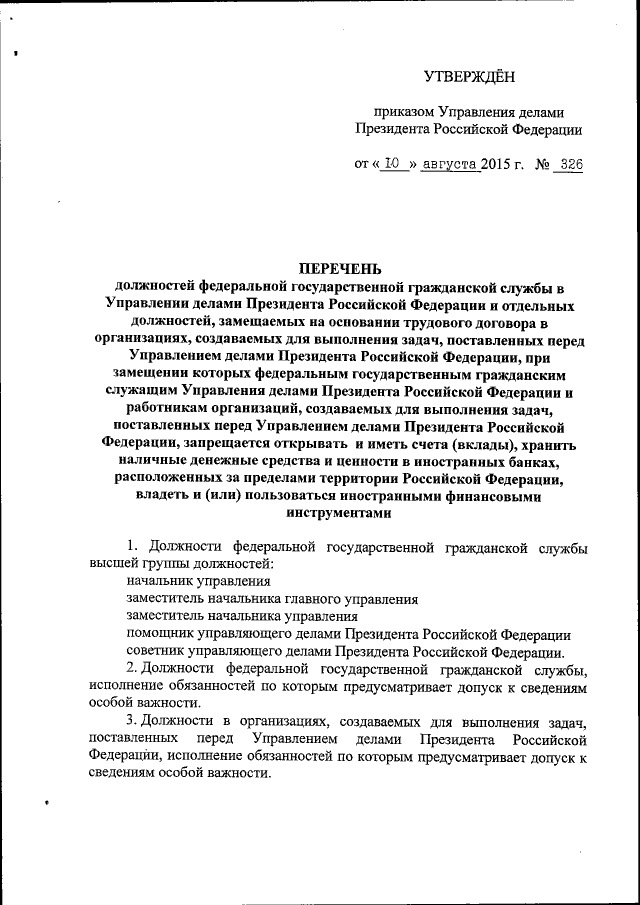 УТВЕРЖДЁН

приказом Управления делами Президента Российской Федерации

от « 10 » августа 2015 г. № 326

ПЕРЕЧЕНЬ
должностей федеральной государственной гражданской службы в Управлении делами Президента Российской Федерации и отдельных должностей, замещаемых на основании трудового договора в организациях, создаваемых для выполнения задач, поставленных перед Управлением делами Президента Российской Федерации, при замещении которых федеральным государственным гражданским служащим Управления делами Президента Российской Федерации и работникам организаций, создаваемых для выполнения задач, поставленных перед Управлением делами Президента Российской Федерации, запрещается открывать и иметь счета (вклады), хранить наличные денежные средства и ценности в иностранных банках, расположенных за пределами территории Российской Федерации, владеть и (или) пользоваться иностранными финансовыми инструментами

1. Должности федеральной государственной гражданской службы высшей группы должностей:
начальник управления
заместитель начальника главного управления
заместитель начальника управления
помощник управляющего делами Президента Российской Федерации
советник управляющего делами Президента Российской Федерации.

2. Должности федеральной государственной гражданской службы, исполнение обязанностей по которым предусматривает допуск к сведениям особой важности.

3. Должности в организациях, создаваемых для выполнения задач, поставленных перед Управлением делами Президента Российской Федерации, исполнение обязанностей по которым предусматривает допуск к сведениям особой важности.